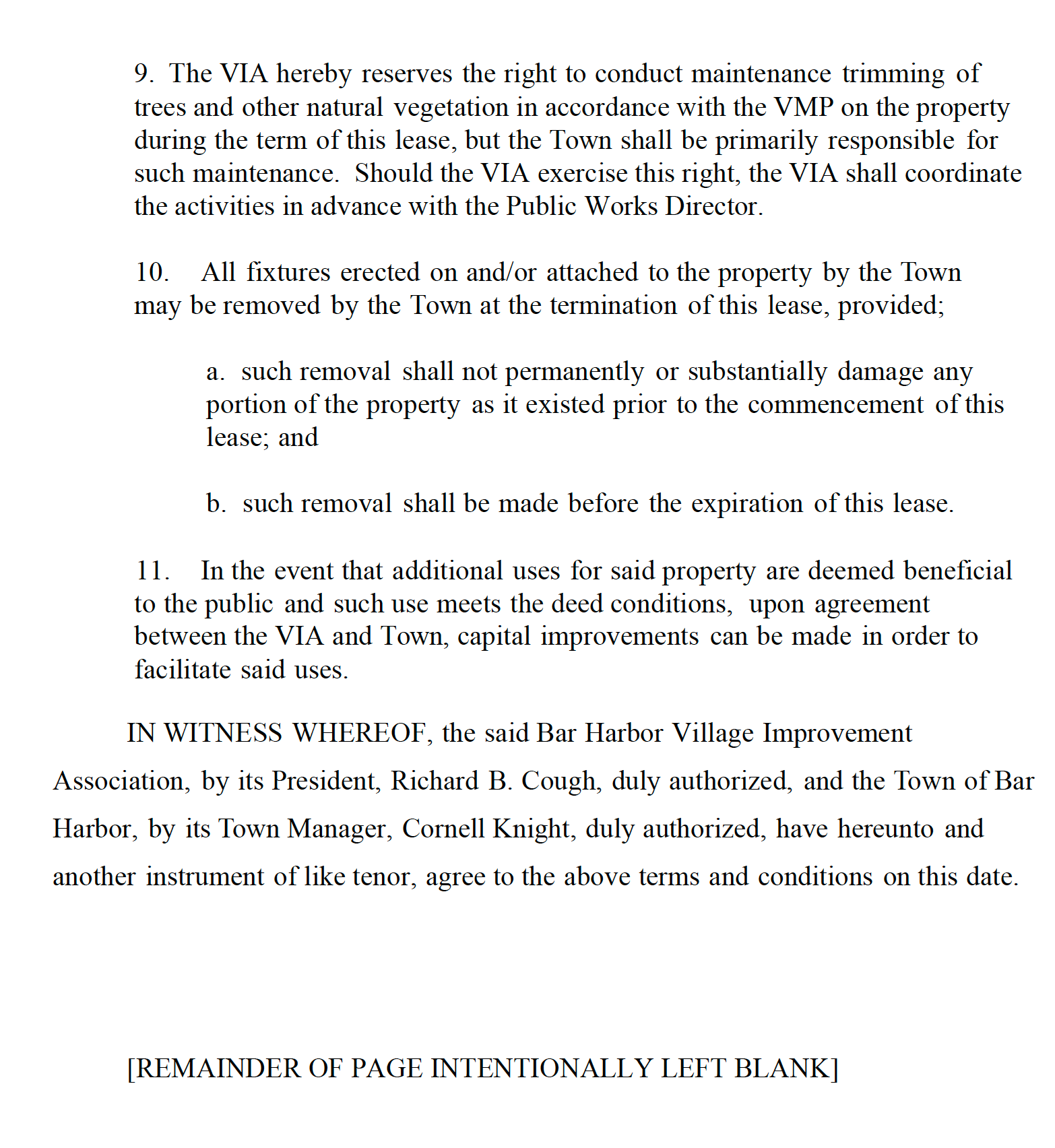 9. The VIA hereby reserves the right to conduct maintenance trimming of trees and other natural vegetation in accordance with the VMP on the property during the term of this lease, but the Town shall be primarily responsible for such maintenance. Should the VIA exercise this right, the VIA shall coordinate the activities in advance with the Public Works Director.

10. All fixtures erected on and/or attached to the property by the Town may be removed by the Town at the termination of this lease, provided;

a. such removal shall not permanently or substantially damage any portion of the property as it existed prior to the commencement of this lease; and

b. such removal shall be made before the expiration of this lease.

11. In the event that additional uses for said property are deemed beneficial to the public and such use meets the deed conditions, upon agreement between the VIA and Town, capital improvements can be made in order to facilitate said uses.

IN WITNESS WHEREOF, the said Bar Harbor Village Improvement Association, by its President, Richard B. Cough, duly authorized, and the Town of Bar Harbor, by its Town Manager, Cornell Knight, duly authorized, have hereunto and another instrument of like tenor, agree to the above terms and conditions on this date.

[REMAINDER OF PAGE INTENTIONALLY LEFT BLANK]